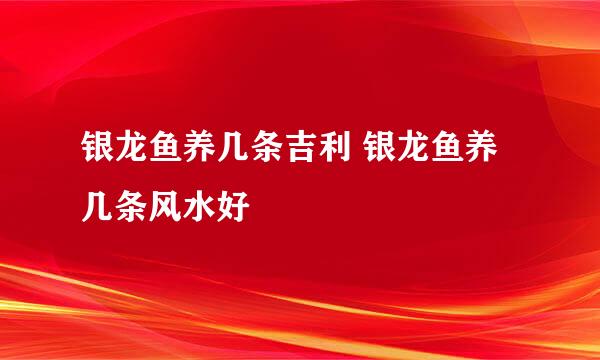 银龙鱼养几条吉利 银龙鱼养几条风水好